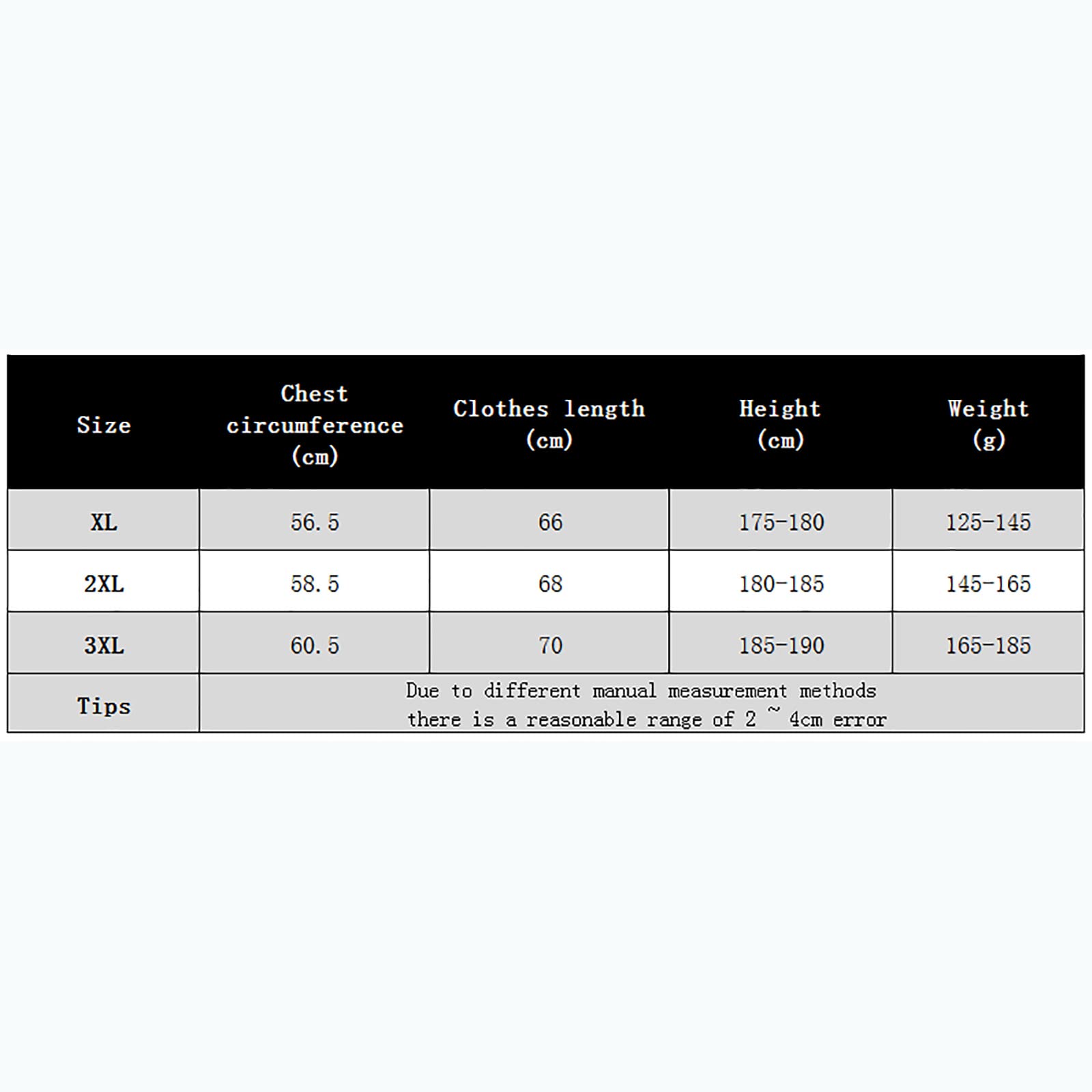 | Size | Chest circumference (cm) | Clothes length (cm) | Height (cm) | Weight (g) |
|---|---|---|---|---|
| XL | 56.5 | 66 | 175-180 | 125-145 |
| 2XL | 58.5 | 68 | 180-185 | 145-165 |
| 3XL | 60.5 | 70 | 185-190 | 165-185 |
| Tips | Due to different manual measurement methods there is a reasonable range of 2 ~ 4cm error | | | |